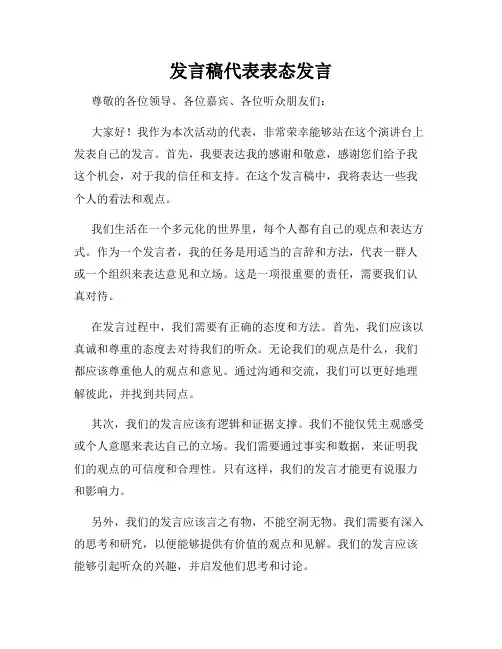 发言稿代表表态发言

尊敬的各位领导、各位嘉宾、各位听众朋友们：

大家好！我作为本次活动的代表，非常荣幸能够站在这个演讲台上发表自己的发言。首先，我要表达我的感谢和敬意，感谢您们给予我这个机会，对于我的信任和支持。在这个发言稿中，我将表达一些我个人的看法和观点。

我们生活在一个多元化的世界里，每个人都有自己的观点和表达方式。作为一个发言者，我的任务是用适当的言辞和方法，代表一群人或一个组织来表达意见和立场。这是一项很重要的责任，需要我们认真对待。

在发言过程中，我们需要有正确的态度和方法。首先，我们应该以真诚和尊重的态度去对待我们的听众。无论我们的观点是什么，我们都应该尊重他人的观点和意见。通过沟通和交流，我们可以更好地理解彼此，并找到共同点。

其次，我们的发言应该有逻辑和证据支撑。我们不能仅凭主观感受或个人意愿来表达自己的立场。我们需要通过事实和数据，来证明我们的观点的可信度和合理性。只有这样，我们的发言才能更有说服力和影响力。

另外，我们的发言应该言之有物，不能空洞无物。我们需要有深入的思考和研究，以便能够提供有价值的观点和见解。我们的发言应该能够引起听众的兴趣，并启发他们思考和讨论。